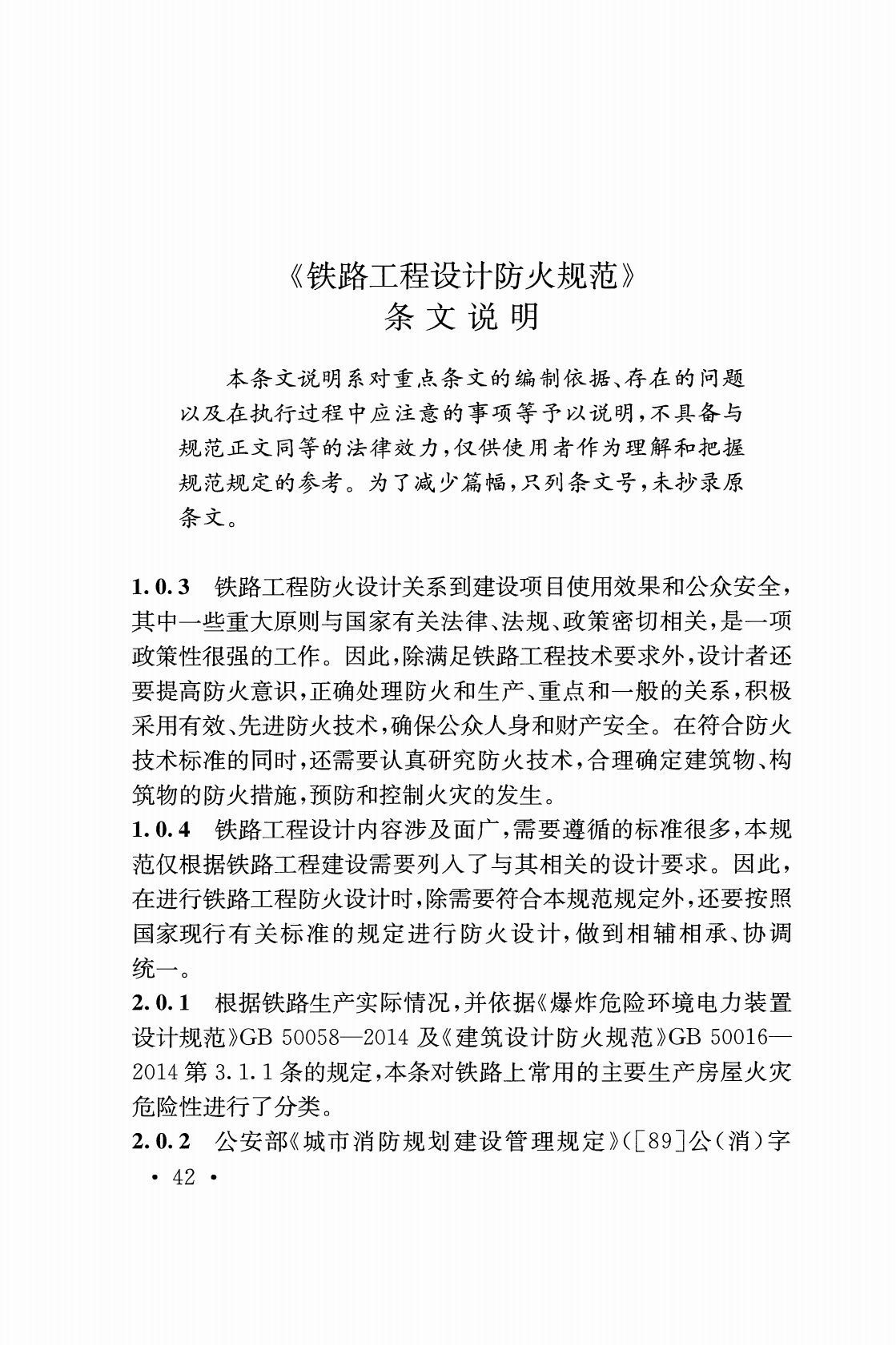 《铁路工程设计防火规范》
条文说明

本条文说明系对重点条文的编制依据、存在的问题以及在执行过程中应注意的事项等予以说明，不具备与规范正文同等的法律效力，仅供使用者作为理解和把握规范规定的参考。为了减少篇幅，只列条文号，未抄录原条文。

1.0.3 铁路工程防火设计关系到建设项目使用效果和公众安全，其中一些重大原则与国家有关法律、法规、政策密切相关，是一项政策性很强的工作。因此，除满足铁路工程技术要求外，设计者还要提高防火意识，正确处理防火和生产、重点和一般的关系，积极采用有效、先进防火技术，确保公众人身和财产安全。在符合防火技术标准的同时，还需要认真研究防火技术，合理确定建筑物、构筑物的防火措施，预防和控制火灾的发生。
1.0.4 铁路工程设计内容涉及面广，需要遵循的标准很多，本规范仅根据铁路工程建设需要列入了与其相关的设计要求。因此，在进行铁路工程防火设计时，除需要符合本规范规定外，还要按照国家现行有关标准的规定进行防火设计，做到相辅相承、协调统一。
2.0.1 根据铁路生产实际情况，并依据《爆炸危险环境电力装置设计规范》GB 50058—2014 及《建筑设计防火规范》GB 50016—2014 第 3.1.1 条的规定，本条对铁路上常用的主要生产房屋火灾危险性进行了分类。
2.0.2 公安部《城市消防规划建设管理规定》([89]公(消)字
· 42 ·